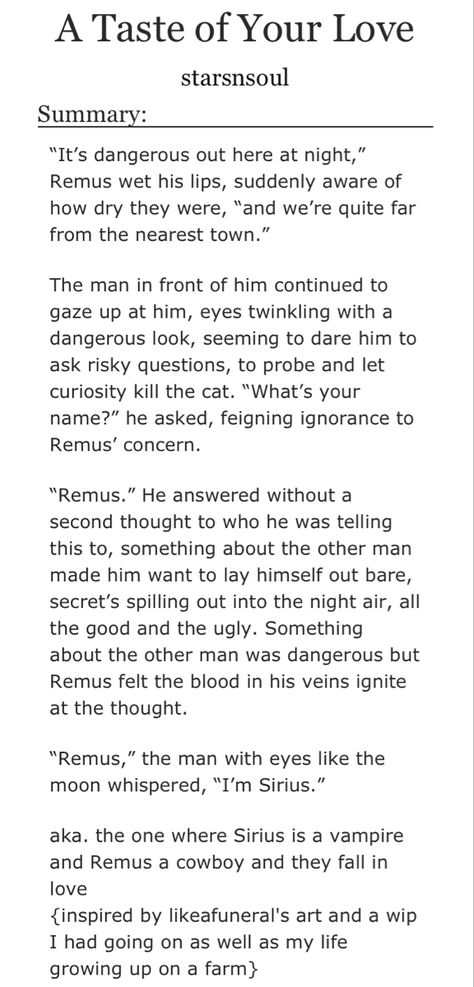 A Taste of Your Love

starsnsoul

Summary:

"It's dangerous out here at night," Remus wet his lips, suddenly aware of how dry they were, "and we're quite far from the nearest town."

The man in front of him continued to gaze up at him, eyes twinkling with a dangerous look, seeming to dare him to ask risky questions, to probe and let curiosity kill the cat. "What's your name?" he asked, feigning ignorance to Remus' concern.

"Remus." He answered without a second thought to who he was telling this to, something about the other man made him want to lay himself out bare, secret's spilling out into the night air, all the good and the ugly. Something about the other man was dangerous but Remus felt the blood in his veins ignite at the thought.

"Remus," the man with eyes like the moon whispered, "I'm Sirius."

aka. the one where Sirius is a vampire and Remus a cowboy and they fall in love
{inspired by likeafuneral's art and a wip I had going on as well as my life growing up on a farm}